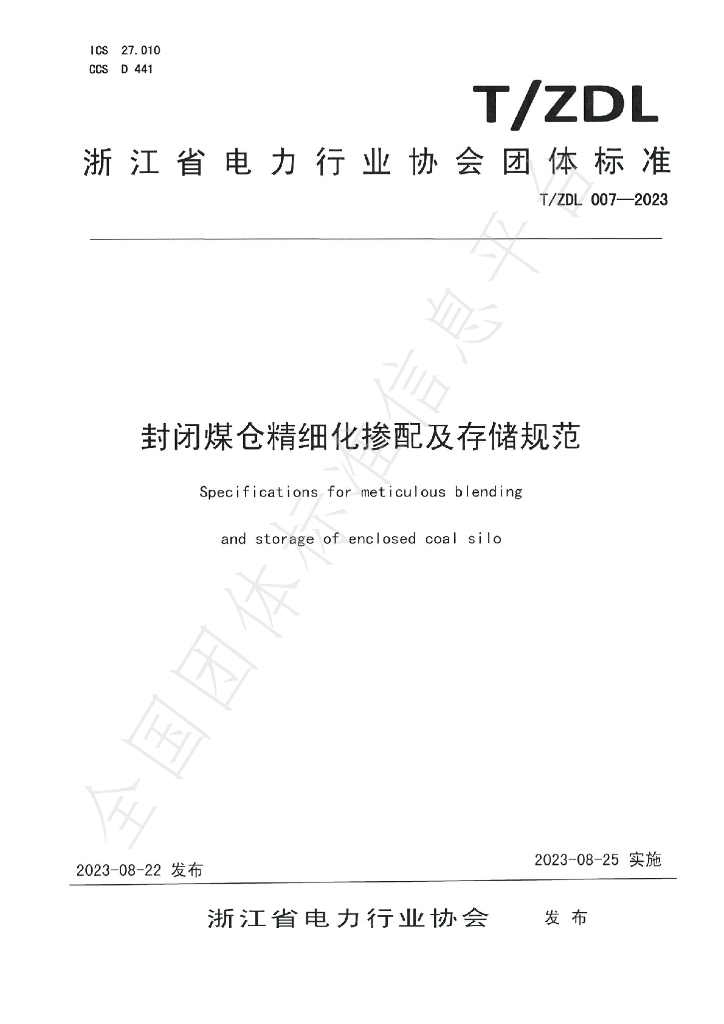 ICS 27.010
CCS D 441

T/ZDL

浙江省电力行业协会团体标准

T/ZDL 007—2023

封闭煤仓精细化掺配及存储规范

Specifications for meticulous blending

and storage of enclosed coal silo

2023-08-22 发布

2023-08-25 实施

浙江省电力行业协会 发布

全国团体标准信息平台